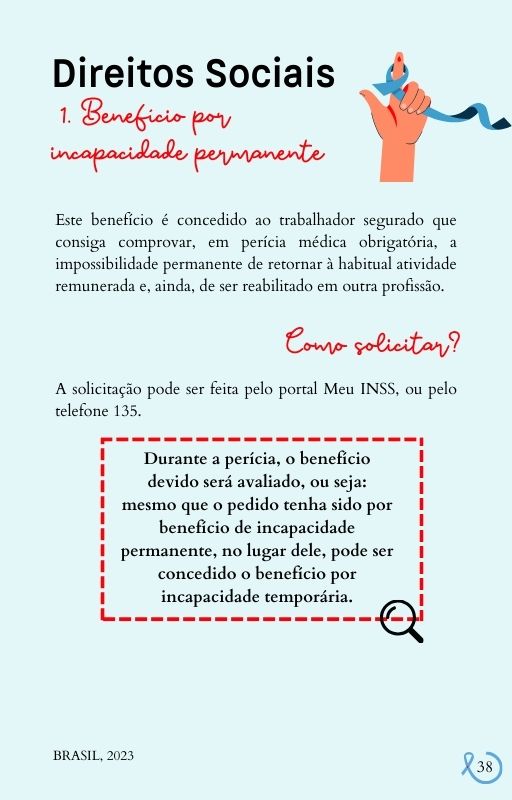 Direitos Sociais

1. Benefício por incapacidade permanente

Este benefício é concedido ao trabalhador segurado que consiga comprovar, em perícia médica obrigatória, a impossibilidade permanente de retornar à habitual atividade remunerada e, ainda, de ser reabilitado em outra profissão.

Como solicitar?

A solicitação pode ser feita pelo portal Meu INSS, ou pelo telefone 135.

Durante a perícia, o benefício devido será avaliado, ou seja: mesmo que o pedido tenha sido por benefício de incapacidade permanente, no lugar dele, pode ser concedido o benefício por incapacidade temporária.

BRASIL, 2023

38